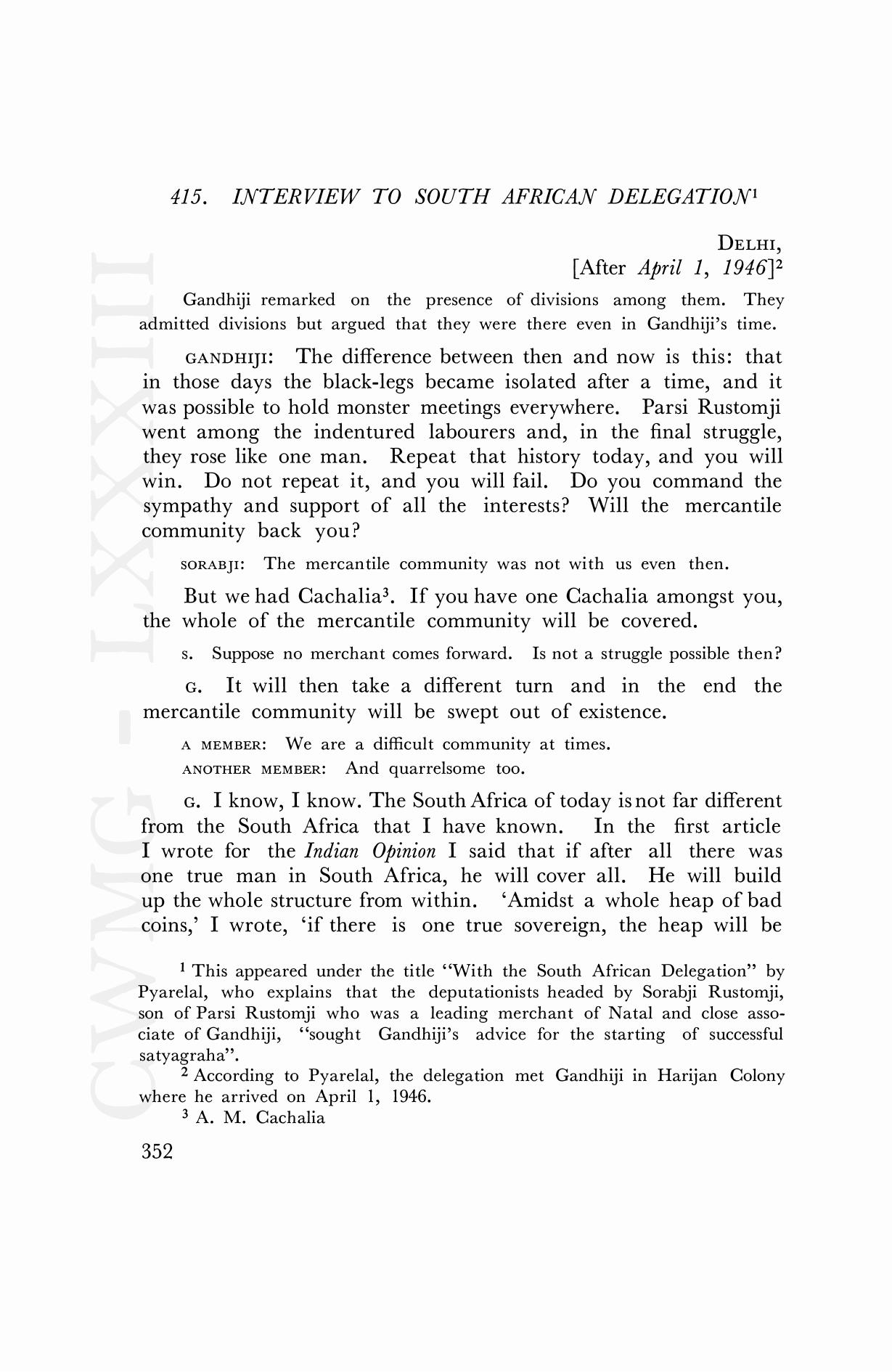 415. INTERVIEW TO SOUTH AFRICAN DELEGATION$^1$

DELHI,
[After April 1, 1946]$^2$

Gandhiji remarked on the presence of divisions among them. They admitted divisions but argued that they were there even in Gandhiji's time.

GANDHIJI: The difference between then and now is this: that in those days the black-legs became isolated after a time, and it was possible to hold monster meetings everywhere. Parsi Rustomji went among the indentured labourers and, in the final struggle, they rose like one man. Repeat that history today, and you will win. Do not repeat it, and you will fail. Do you command the sympathy and support of all the interests? Will the mercantile community back you?

SORABJI: The mercantile community was not with us even then.

But we had Cachalia$^3$. If you have one Cachalia amongst you, the whole of the mercantile community will be covered.

S. Suppose no merchant comes forward. Is not a struggle possible then?

G. It will then take a different turn and in the end the mercantile community will be swept out of existence.

A MEMBER: We are a difficult community at times.
ANOTHER MEMBER: And quarrelsome too.

G. I know, I know. The South Africa of today is not far different from the South Africa that I have known. In the first article I wrote for the Indian Opinion I said that if after all there was one true man in South Africa, he will cover all. He will build up the whole structure from within. 'Amidst a whole heap of bad coins,' I wrote, 'if there is one true sovereign, the heap will be

$^1$ This appeared under the title "With the South African Delegation" by Pyarelal, who explains that the deputationists headed by Sorabji Rustomji, son of Parsi Rustomji who was a leading merchant of Natal and close associate of Gandhiji, "sought Gandhiji's advice for the starting of successful satyagraha".
$^2$ According to Pyarelal, the delegation met Gandhiji in Harijan Colony where he arrived on April 1, 1946.
$^3$ A. M. Cachalia

352

CWMG - LXXXIII